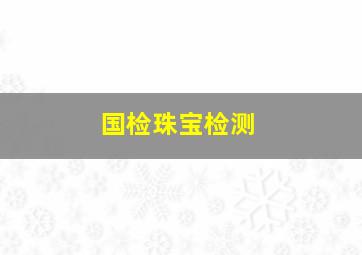 国检珠宝检测